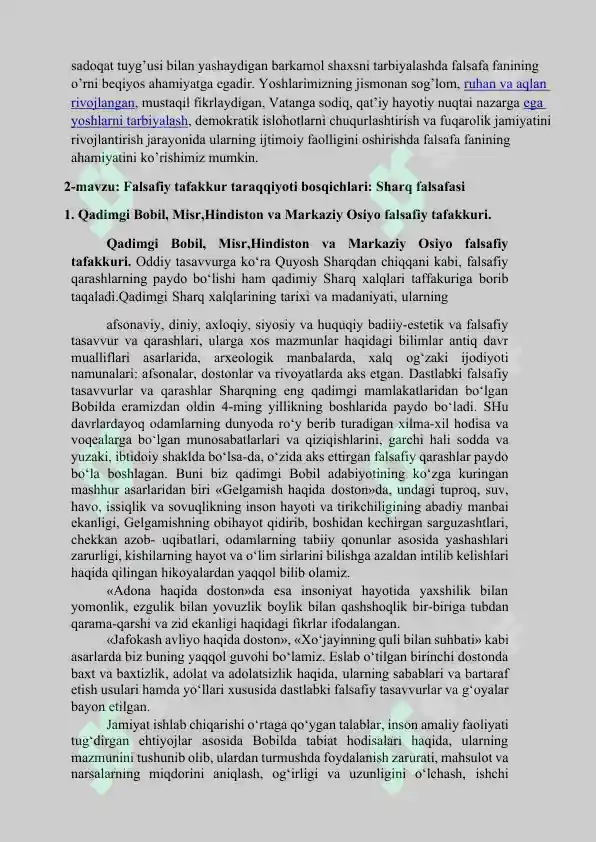 sadoqat tuyg'usi bilan yashaydigan barkamol shaxsni tarbiyalashda falsafa fanining o'rni beqiyos ahamiyatga egadir. Yoshlarimizning jismonan sog'lom, ruhan va aqlan rivojlangan, mustaqil fikrlaydigan, Vatanga sodiq, qat'iy hayotiy nuqtai nazarga ega yoshlarni tarbiyalash, demokratik islohotlarni chuqurlashtirish va fuqarolik jamiyatini rivojlantirish jarayonida ularning ijtimoiy faolligini oshirishda falsafa fanining ahamiyatini ko'rishimiz mumkin.

2-mavzu: Falsafiy tafakkur taraqqiyoti bosqichlari: Sharq falsafasi

1. Qadimgi Bobil, Misr,Hindiston va Markaziy Osiyo falsafiy tafakkuri.

Qadimgi Bobil, Misr,Hindiston va Markaziy Osiyo falsafiy tafakkuri. Oddiy tasavvurga ko'ra Quyosh Sharqdan chiqqani kabi, falsafiy qarashlarning paydo bo'lishi ham qadimiy Sharq xalqlari taffakuriga borib taqaladi.Qadimgi Sharq xalqlarining tarixi va madaniyati, ularning

afsonaviy, diniy, axloqiy, siyosiy va huquqiy badiiy-estetik va falsafiy tasavvur va qarashlari, ularga xos mazmunlar haqidagi bilimlar antiq davr mualliflari asarlarida, arxeologik manbalarda, xalq og'zaki ijodiyoti namunalari: afsonalar, dostonlar va rivoyatlarda aks etgan. Dastlabki falsafiy tasavvurlar va qarashlar Sharqning eng qadimgi mamlakatlaridan bo'lgan Bobilda eramizdan oldin 4-ming yillikning boshlarida paydo bo'ladi. SHu davrlardayoq odamlarning dunyoda ro'y berib turadigan xilma-xil hodisa va voqealarga bo'lgan munosabatlarlari va qiziqishlarini, garchi hali sodda va yuzaki, ibtidoiy shaklda bo'lsa-da, o'zida aks ettirgan falsafiy qarashlar paydo bo'la boshlagan. Buni biz qadimgi Bobil adabiyotining ko'zga kuringan mashhur asarlaridan biri «Gelgamish haqida doston»da, undagi tuproq, suv, havo, issiqlik va sovuqlikning inson hayoti va tirikchiligining abadiy manbai ekanligi, Gelgamishning obihayot qidirib, boshidan kechirgan sarguzashtlari, chekkan azob- uqibatlari, odamlarning tabiiy qonunlar asosida yashashlari zarurligi, kishilarning hayot va o'lim sirlarini bilishga azaldan intilib kelishlari haqida qilingan hikoyalardan yaqqol bilib olamiz.

«Adona haqida doston»da esa insoniyat hayotida yaxshilik bilan yomonlik, ezgulik bilan yovuzlik boylik bilan qashshoqlik bir-biriga tubdan qarama-qarshi va zid ekanligi haqidagi fikrlar ifodalangan.

«Jafokash avliyo haqida doston», «Xo'jayinning quli bilan suhbati» kabi asarlarda biz buning yaqqol guvohi bo'lamiz. Eslab o'tilgan birinchi dostonda baxt va baxtizlik, adolat va adolatsizlik haqida, ularning sabablari va bartaraf etish usulari hamda yo'llari xususida dastlabki falsafiy tasavvurlar va g'oyalar bayon etilgan.

Jamiyat ishlab chiqarishi o'rtaga qo'ygan talablar, inson amaliy faoliyati tug'dirgan ehtiyojlar asosida Bobilda tabiat hodisalari haqida, ularning mazmunini tushunib olib, ulardan turmushda foydalanish zarurati, mahsulot va narsalarning miqdorini aniqlash, og'irligi va uzunligini o'lchash, ishchi